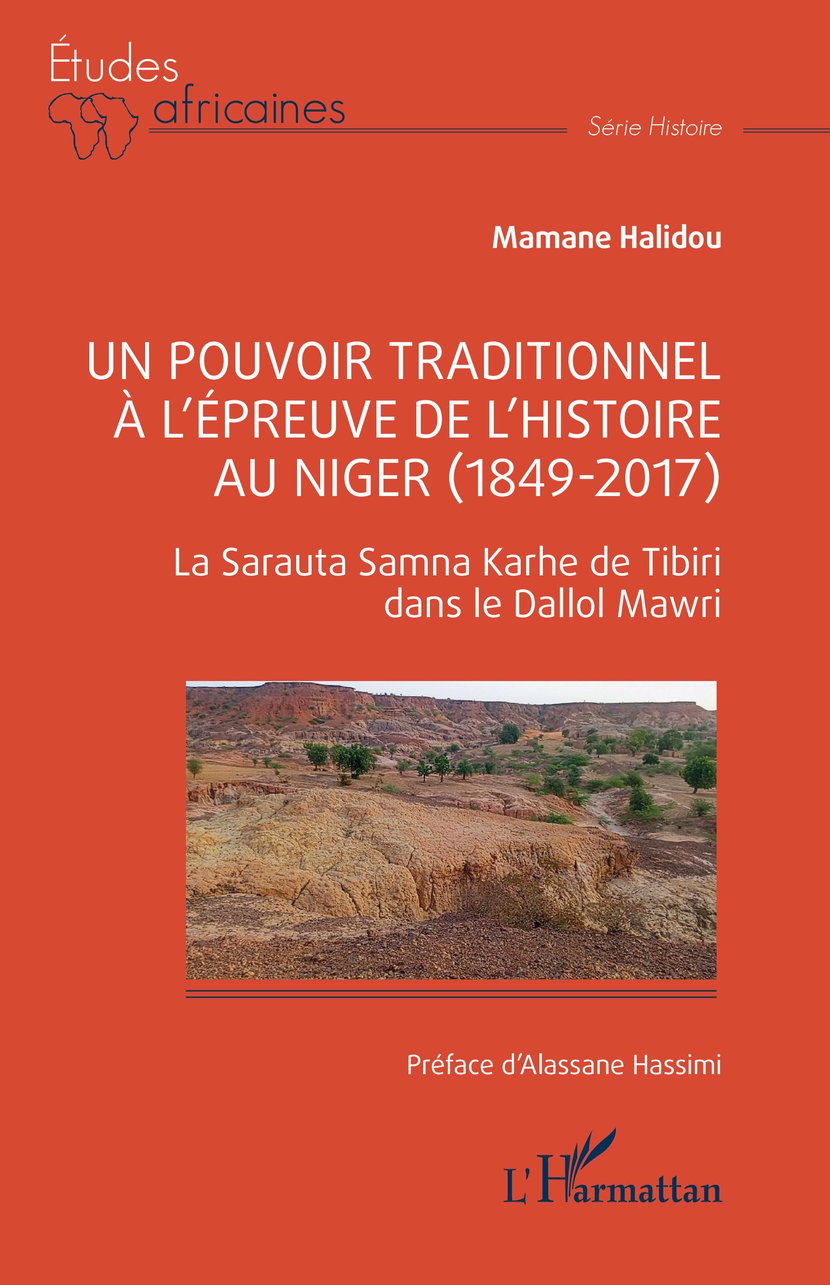 Études africaines

Série Histoire

Mamane Halidou

UN POUVOIR TRADITIONNEL À L'ÉPREUVE DE L'HISTOIRE AU NIGER (1849-2017)

La Sarauta Samna Karhe de Tibiri dans le Dallol Mawri

Préface d'Alassane Hassimi

L'Harmattan